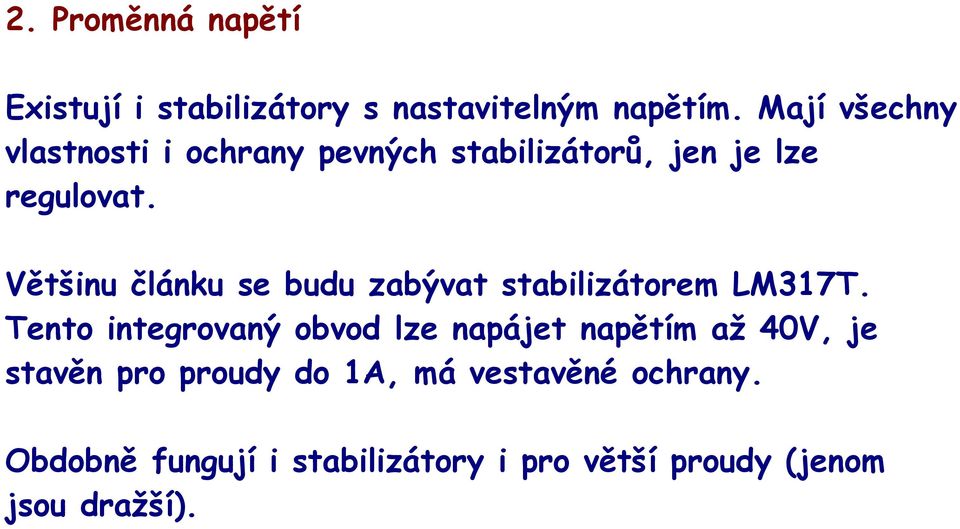 2. Proměnná napětí

Existují i stabilizátory s nastavitelným napětím. Mají všechny vlastnosti i ochrany pevných stabilizátorů, jen je lze regulovat.

Většinu článku se budu zabývat stabilizátorem LM317T. Tento integrovaný obvod lze napájet napětím až 40V, je stavěn pro proudy do 1A, má vestavěné ochrany.

Obdobně fungují i stabilizátory i pro větší proudy (jenom jsou dražší).